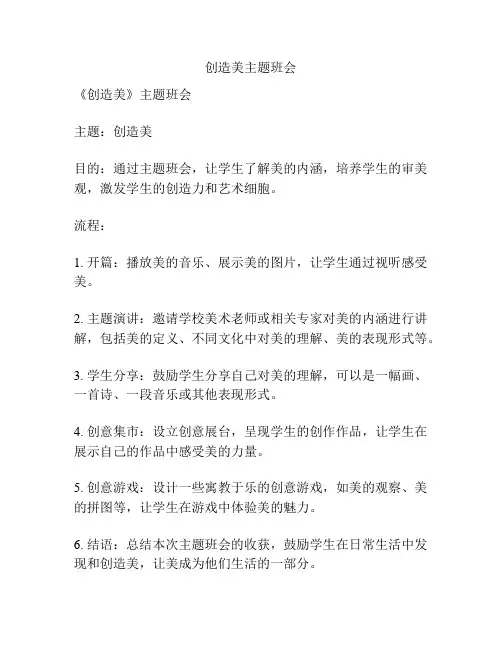 创造美主题班会

《创造美》主题班会

主题：创造美

目的：通过主题班会，让学生了解美的内涵，培养学生的审美观，激发学生的创造力和艺术细胞。

流程：

1. 开篇：播放美的音乐、展示美的图片，让学生通过视听感受美。

2. 主题演讲：邀请学校美术老师或相关专家对美的内涵进行讲解，包括美的定义、不同文化中对美的理解、美的表现形式等。

3. 学生分享：鼓励学生分享自己对美的理解，可以是一幅画、一首诗、一段音乐或其他表现形式。

4. 创意集市：设立创意展台，呈现学生的创作作品，让学生在展示自己的作品中感受美的力量。

5. 创意游戏：设计一些寓教于乐的创意游戏，如美的观察、美的拼图等，让学生在游戏中体验美的魅力。

6. 结语：总结本次主题班会的收获，鼓励学生在日常生活中发现和创造美，让美成为他们生活的一部分。